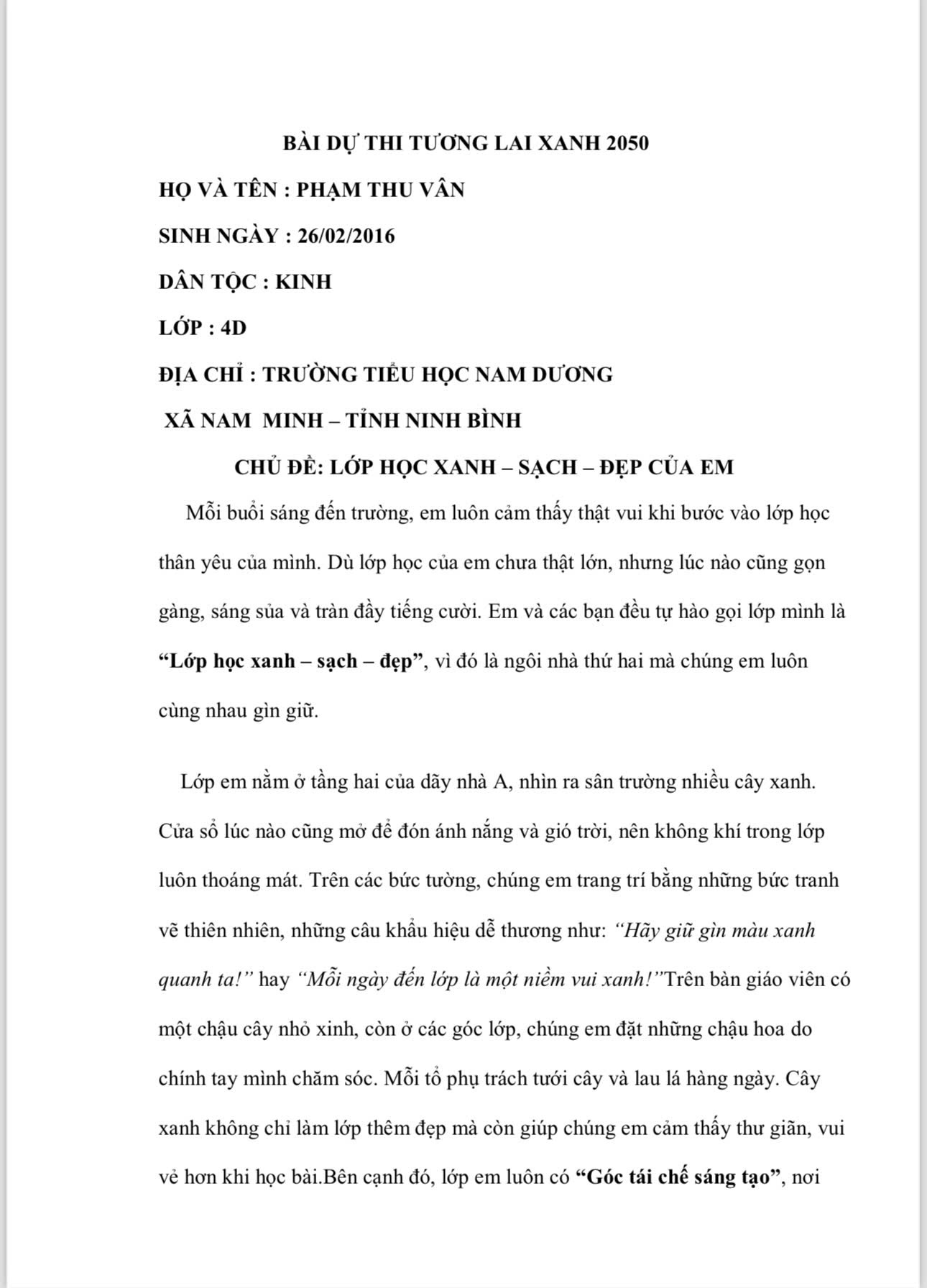 BÀI DỰ THI TƯƠNG LAI XANH 2050

HỌ VÀ TÊN : PHẠM THU VÂN

SINH NGÀY : 26/02/2016

DÂN TỘC : KINH

LỚP : 4D

ĐỊA CHỈ : TRƯỜNG TIỂU HỌC NAM DƯƠNG

XÃ NAM MINH – TỈNH NINH BÌNH

CHỦ ĐỀ: LỚP HỌC XANH – SẠCH – ĐẸP CỦA EM

Mỗi buổi sáng đến trường, em luôn cảm thấy thật vui khi bước vào lớp học thân yêu của mình. Dù lớp học của em chưa thật lớn, nhưng lúc nào cũng gọn gàng, sáng sủa và tràn đầy tiếng cười. Em và các bạn đều tự hào gọi lớp mình là "Lớp học xanh – sạch – đẹp", vì đó là ngôi nhà thứ hai mà chúng em luôn cùng nhau gìn giữ.

Lớp em nằm ở tầng hai của dãy nhà A, nhìn ra sân trường nhiều cây xanh. Cửa sổ lúc nào cũng mở để đón ánh nắng và gió trời, nên không khí trong lớp luôn thoáng mát. Trên các bức tường, chúng em trang trí bằng những bức tranh vẽ thiên nhiên, những câu khẩu hiệu dễ thương như: "Hãy giữ gìn màu xanh quanh ta!" hay "Mỗi ngày đến lớp là một niềm vui xanh!"Trên bàn giáo viên có một chậu cây nhỏ xinh, còn ở các góc lớp, chúng em đặt những chậu hoa do chính tay mình chăm sóc. Mỗi tổ phụ trách tưới cây và lau lá hàng ngày. Cây xanh không chỉ làm lớp thêm đẹp mà còn giúp chúng em cảm thấy thư giãn, vui vẻ hơn khi học bài.Bên cạnh đó, lớp em luôn có "Góc tái chế sáng tạo", nơi